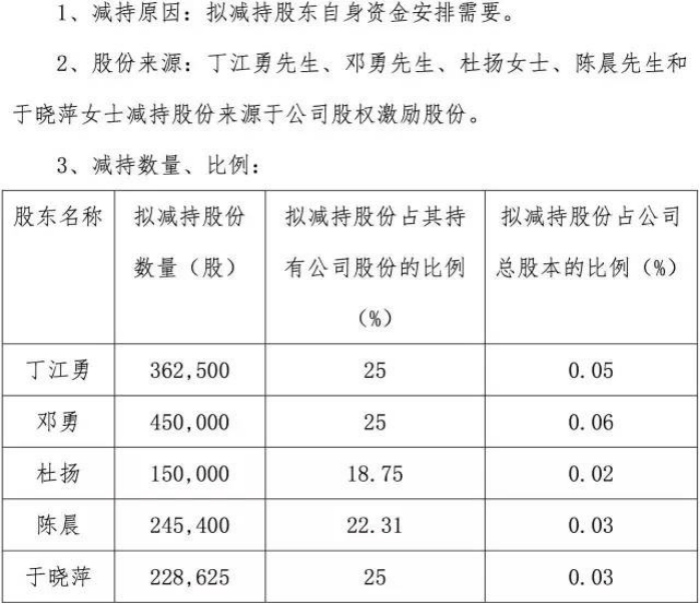 1、减持原因：拟减持股东自身资金安排需要。

2、股份来源：丁江勇先生、邓勇先生、杜扬女士、陈晨先生和于晓萍女士减持股份来源于公司股权激励股份。

3、减持数量、比例：

| 股东名称 | 拟减持股份数量（股） | 拟减持股份占其持有公司股份的比例（%） | 拟减持股份占公司总股本的比例（%） |
|---|---|---|---|
| 丁江勇 | 362,500 | 25 | 0.05 |
| 邓勇 | 450,000 | 25 | 0.06 |
| 杜扬 | 150,000 | 18.75 | 0.02 |
| 陈晨 | 245,400 | 22.31 | 0.03 |
| 于晓萍 | 228,625 | 25 | 0.03 |